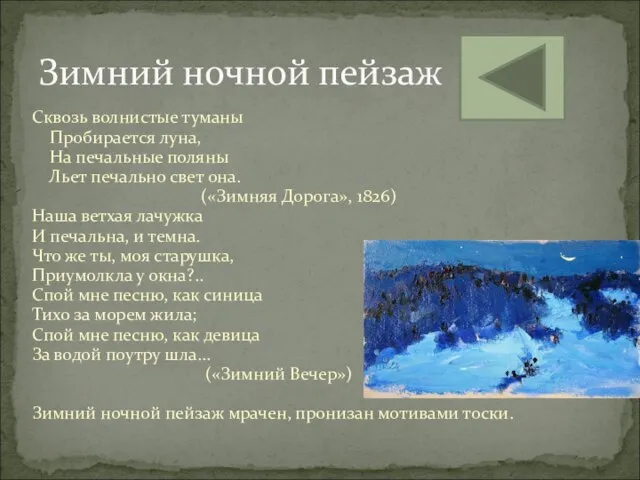 Зимний ночной пейзаж

Сквозь волнистые туманы
Пробирается луна,
На печальные поляны
Льет печально свет она.
(«Зимняя Дорога», 1826)

Наша ветхая лачужка
И печальна, и темна.
Что же ты, моя старушка,
Приумолкла у окна?..
Спой мне песню, как синица
Тихо за морем жила;
Спой мне песню, как девица
За водой поутру шла…
(«Зимний Вечер»)

Зимний ночной пейзаж мрачен, пронизан мотивами тоски.